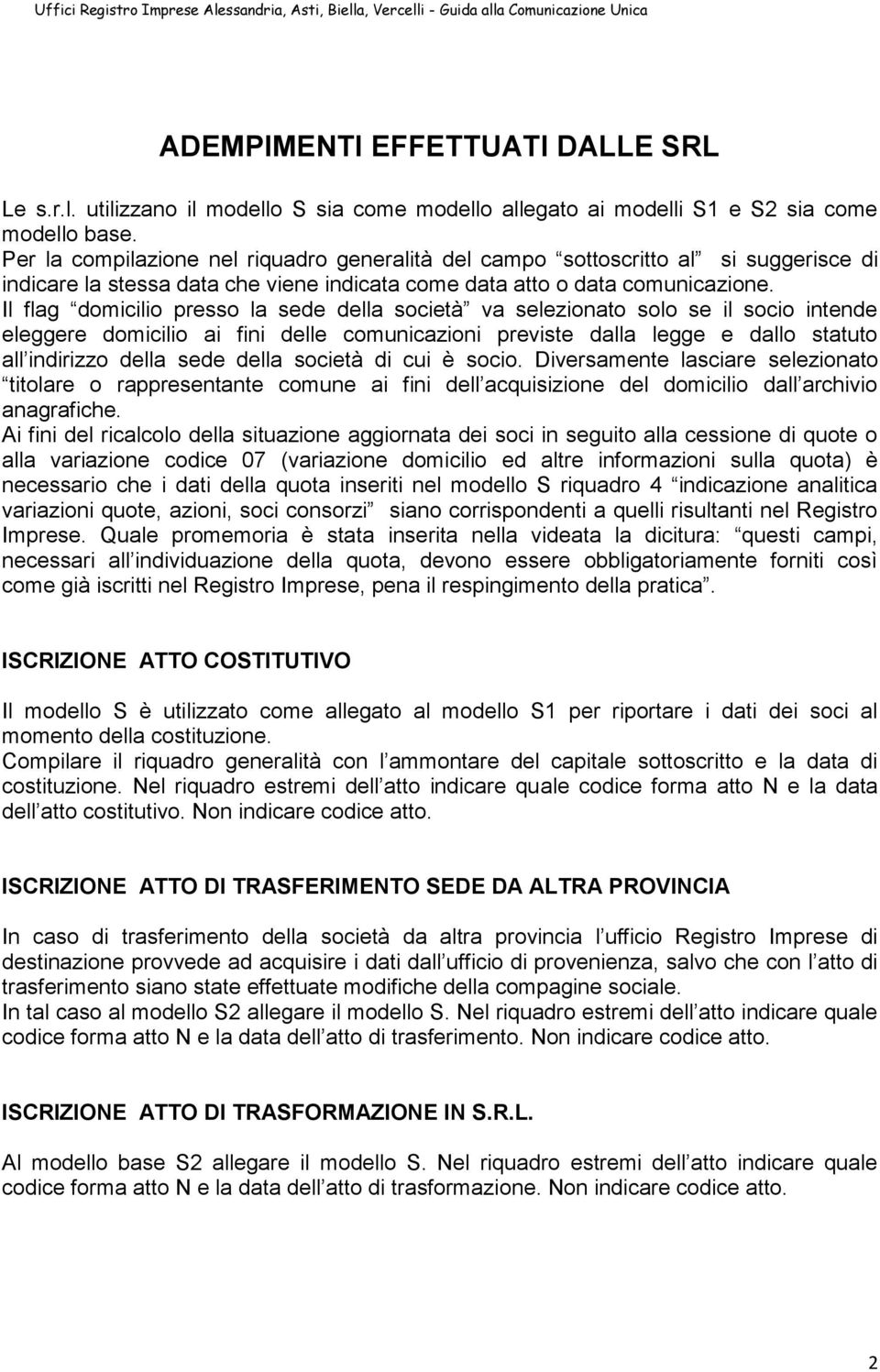 Uffici Registro Imprese Alessandria, Asti, Biella, Vercelli - Guida alla Comunicazione Unica

ADEMPIMENTI EFFETTUATI DALLE SRL

Le s.r.l. utilizzano il modello S sia come modello allegato ai modelli S1 e S2 sia come modello base.
Per la compilazione nel riquadro generalità del campo “sottoscritto al” si suggerisce di indicare la stessa data che viene indicata come data atto o data comunicazione.
Il flag “domicilio presso la sede della società” va selezionato solo se il socio intende eleggere domicilio ai fini delle comunicazioni previste dalla legge e dallo statuto all’indirizzo della sede della società di cui è socio. Diversamente lasciare selezionato “titolare o rappresentante comune ai fini dell’acquisizione del domicilio dall’archivio anagrafiche.
Ai fini del ricalcolo della situazione aggiornata dei soci in seguito alla cessione di quote o alla variazione codice 07 (variazione domicilio ed altre informazioni sulla quota) è necessario che i dati della quota inseriti nel modello S riquadro 4 “indicazione analitica variazioni quote, azioni, soci consorzi” siano corrispondenti a quelli risultanti nel Registro Imprese. Quale promemoria è stata inserita nella videata la dicitura: “questi campi, necessari all’individuazione della quota, devono essere obbligatoriamente forniti così come già iscritti nel Registro Imprese, pena il respingimento della pratica”.

ISCRIZIONE ATTO COSTITUTIVO

Il modello S è utilizzato come allegato al modello S1 per riportare i dati dei soci al momento della costituzione.
Compilare il riquadro generalità con l’ammontare del capitale sottoscritto e la data di costituzione. Nel riquadro estremi dell’atto indicare quale codice forma atto N e la data dell’atto costitutivo. Non indicare codice atto.

ISCRIZIONE ATTO DI TRASFERIMENTO SEDE DA ALTRA PROVINCIA

In caso di trasferimento della società da altra provincia l’ufficio Registro Imprese di destinazione provvede ad acquisire i dati dall’ufficio di provenienza, salvo che con l’atto di trasferimento siano state effettuate modifiche della compagine sociale.
In tal caso al modello S2 allegare il modello S. Nel riquadro estremi dell’atto indicare quale codice forma atto N e la data dell’atto di trasferimento. Non indicare codice atto.

ISCRIZIONE ATTO DI TRASFORMAZIONE IN S.R.L.

Al modello base S2 allegare il modello S. Nel riquadro estremi dell’atto indicare quale codice forma atto N e la data dell’atto di trasformazione. Non indicare codice atto.

2